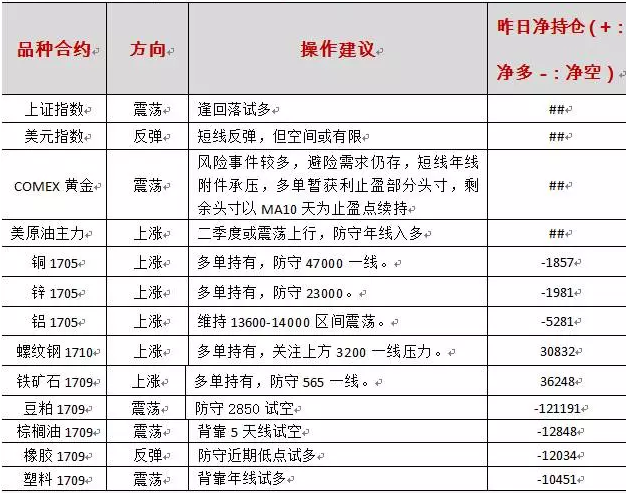 | 品种合约 | 方向 | 操作建议 | 昨日净持仓（+：净多 -：净空） |
|---|---|---|---|
| 上证指数 | 震荡 | 逢回落试多 | ## |
| 美元指数 | 反弹 | 短线反弹，但空间或有限 | ## |
| COMEX 黄金 | 震荡 | 风险事件较多，避险需求仍存，短线年线附件承压，多单暂获利止盈部分头寸，剩余头寸以 MA10 天为止盈点续持 | ## |
| 美原油主力 | 上涨 | 二季度或震荡上行，防守年线入多 | ## |
| 铜 1705 | 上涨 | 多单持有，防守 47000 一线。 | -1857 |
| 锌 1705 | 上涨 | 多单持有，防守 23000。 | -1981 |
| 铝 1705 | 上涨 | 维持 13600-14000 区间震荡。 | -5281 |
| 螺纹钢 1710 | 上涨 | 多单持有，关注上方 3200 一线压力。 | 30832 |
| 铁矿石 1709 | 上涨 | 多单持有，防守 565 一线。 | 36248 |
| 豆粕 1709 | 震荡 | 防守 2850 试空 | -121191 |
| 棕榈油 1709 | 震荡 | 背靠 5 天线试空 | -12848 |
| 橡胶 1709 | 反弹 | 防守近期低点试多 | -12034 |
| 塑料 1709 | 震荡 | 背靠年线试多 | -10451 |